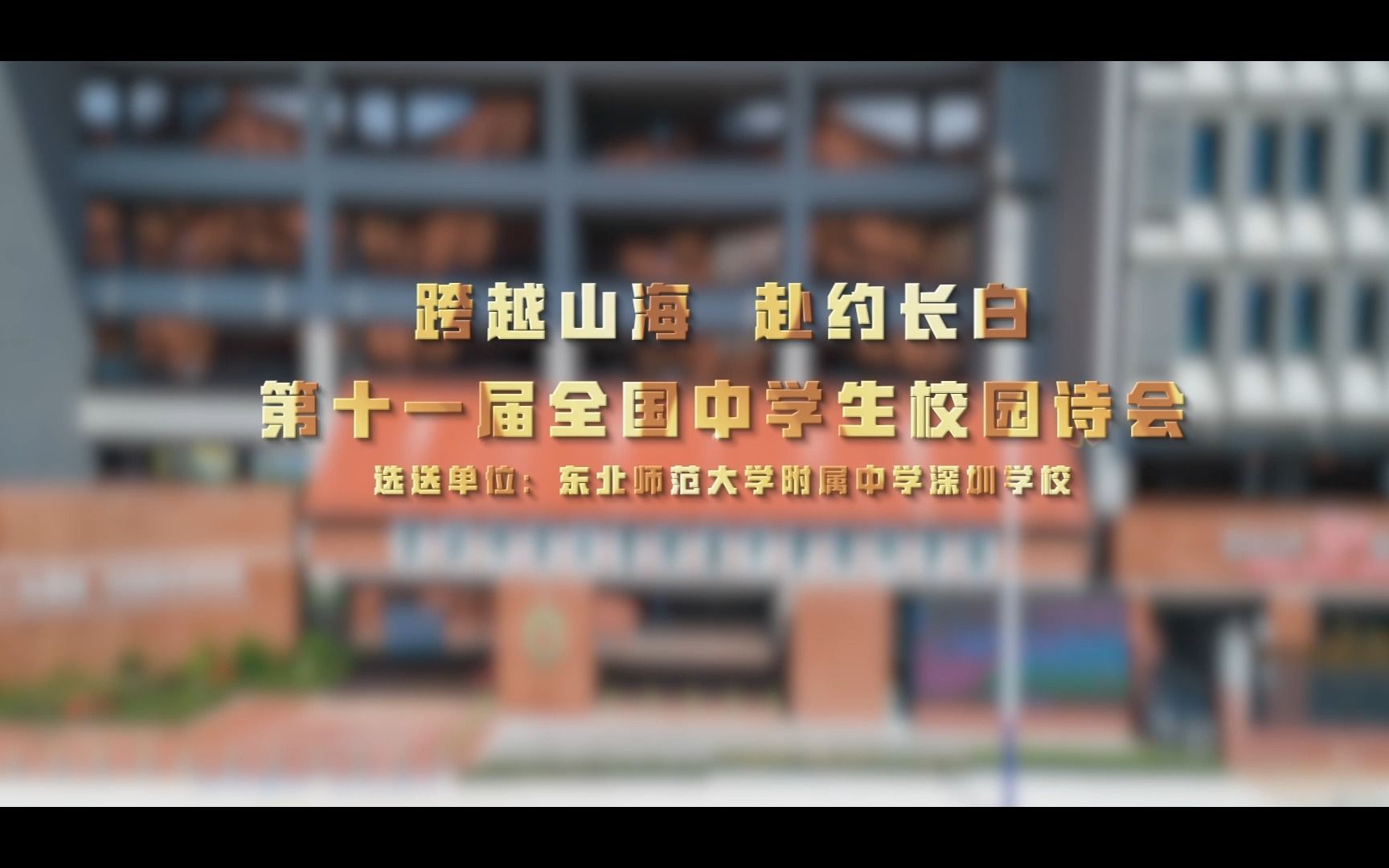 跨越山海　赴约长白
第十一届全国中学生校园诗会
选送单位：东北师范大学附属中学深圳学校